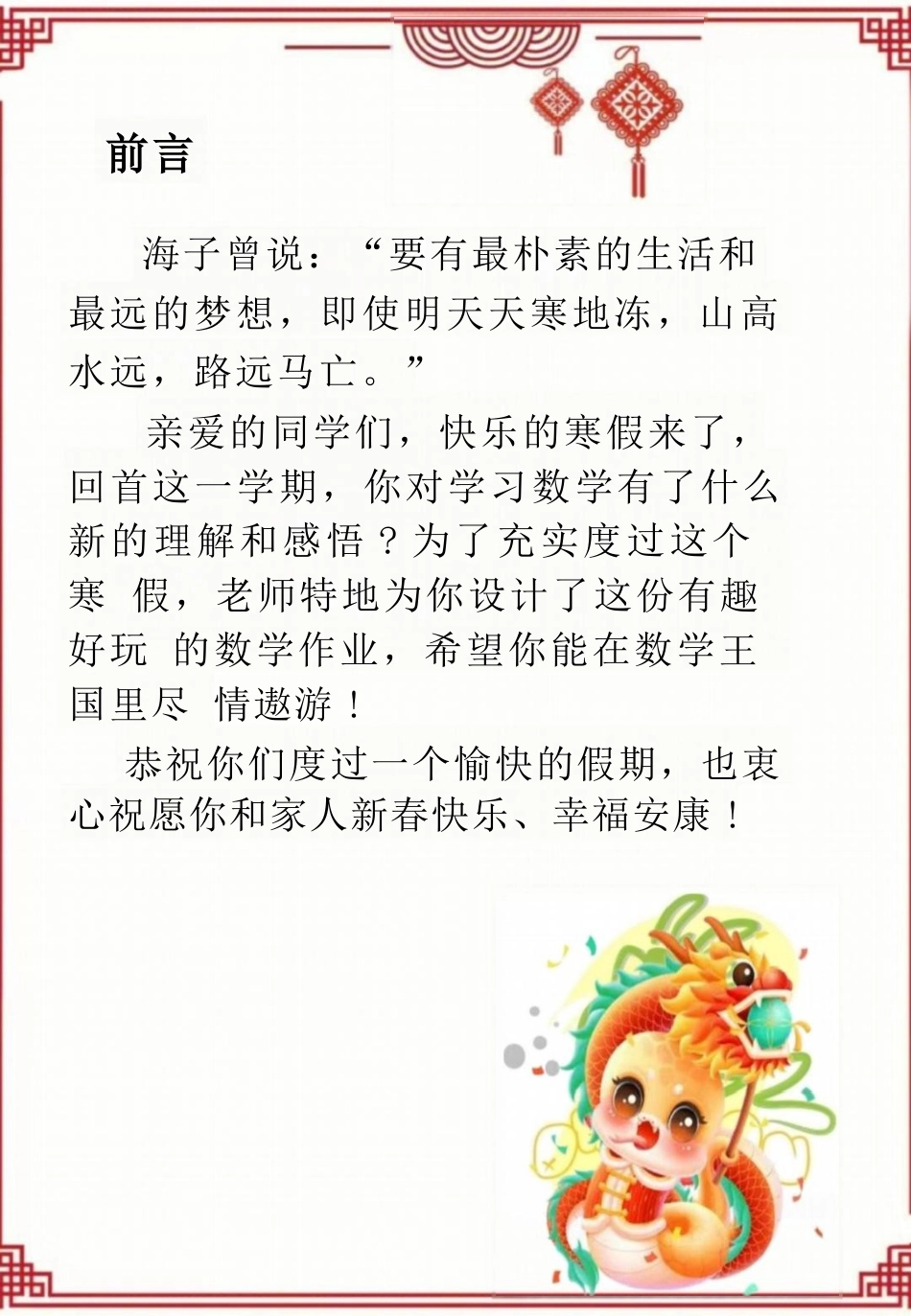 前言

海子曾说：“要有最朴素的生活和最远的梦想，即使明天天寒地冻，山高水远，路远马亡。”

亲爱的同学们，快乐的寒假来了，回首这一学期，你对学习数学有了什么新的理解和感悟？为了充实度过这个寒 假，老师特地为你设计了这份有趣好玩 的数学作业，希望你能在数学王国里尽 情遨游！

恭祝你们度过一个愉快的假期，也衷心祝愿你和家人新春快乐、幸福安康！